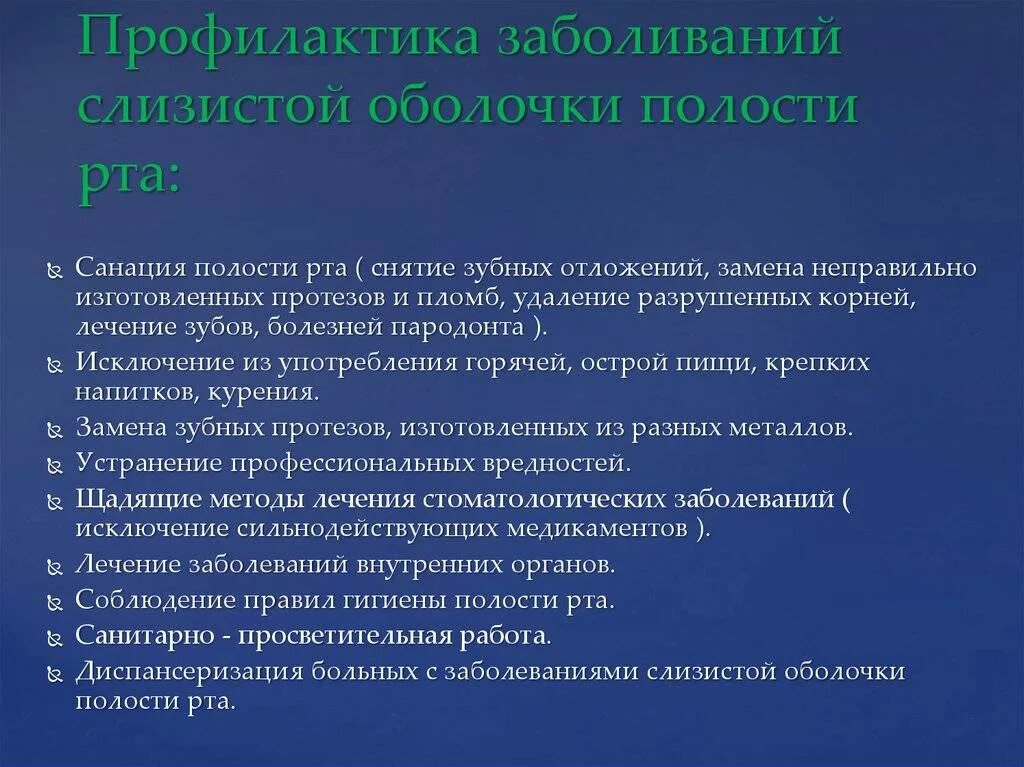 Профилактика заболиваний слизистой оболочки полости рта:

Санация полости рта ( снятие зубных отложений, замена неправильно изготовленных протезов и пломб, удаление разрушенных корней, лечение зубов, болезней пародонта ).
Исключение из употребления горячей, острой пищи, крепких напитков, курения.
Замена зубных протезов, изготовленных из разных металлов.
Устранение профессиональных вредностей.
Щадящие методы лечения стоматологических заболеваний ( исключение сильнодействующих медикаментов ).
Лечение заболеваний внутренних органов.
Соблюдение правил гигиены полости рта.
Санитарно - просветительная работа.
Диспансеризация больных с заболеваниями слизистой оболочки полости рта.